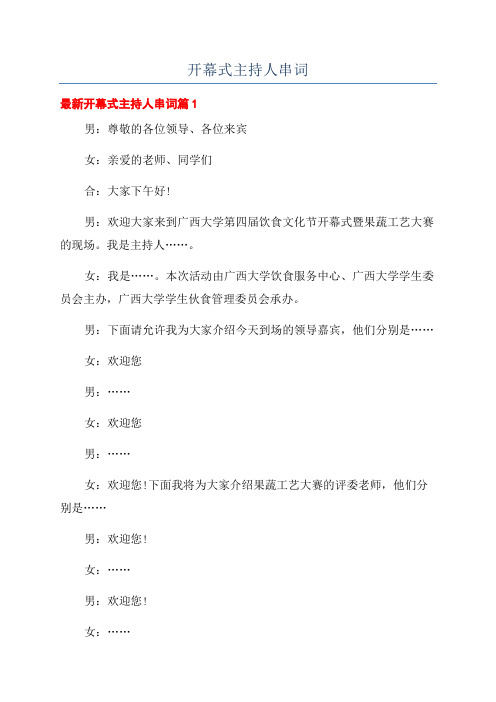 开幕式主持人串词

最新开幕式主持人串词篇1

男：尊敬的各位领导、各位来宾

女：亲爱的老师、同学们

合：大家下午好!

男：欢迎大家来到广西大学第四届饮食文化节开幕式暨果蔬工艺大赛的现场。我是主持人……。

女：我是……。本次活动由广西大学饮食服务中心、广西大学学生委员会主办，广西大学学生伙食管理委员会承办。

男：下面请允许我为大家介绍今天到场的领导嘉宾，他们分别是……

女：欢迎您

男：……

女：欢迎您

男：……

女：欢迎您!下面我将为大家介绍果蔬工艺大赛的评委老师，他们分别是……

男：欢迎您!

女：……

男：欢迎您!

女：……